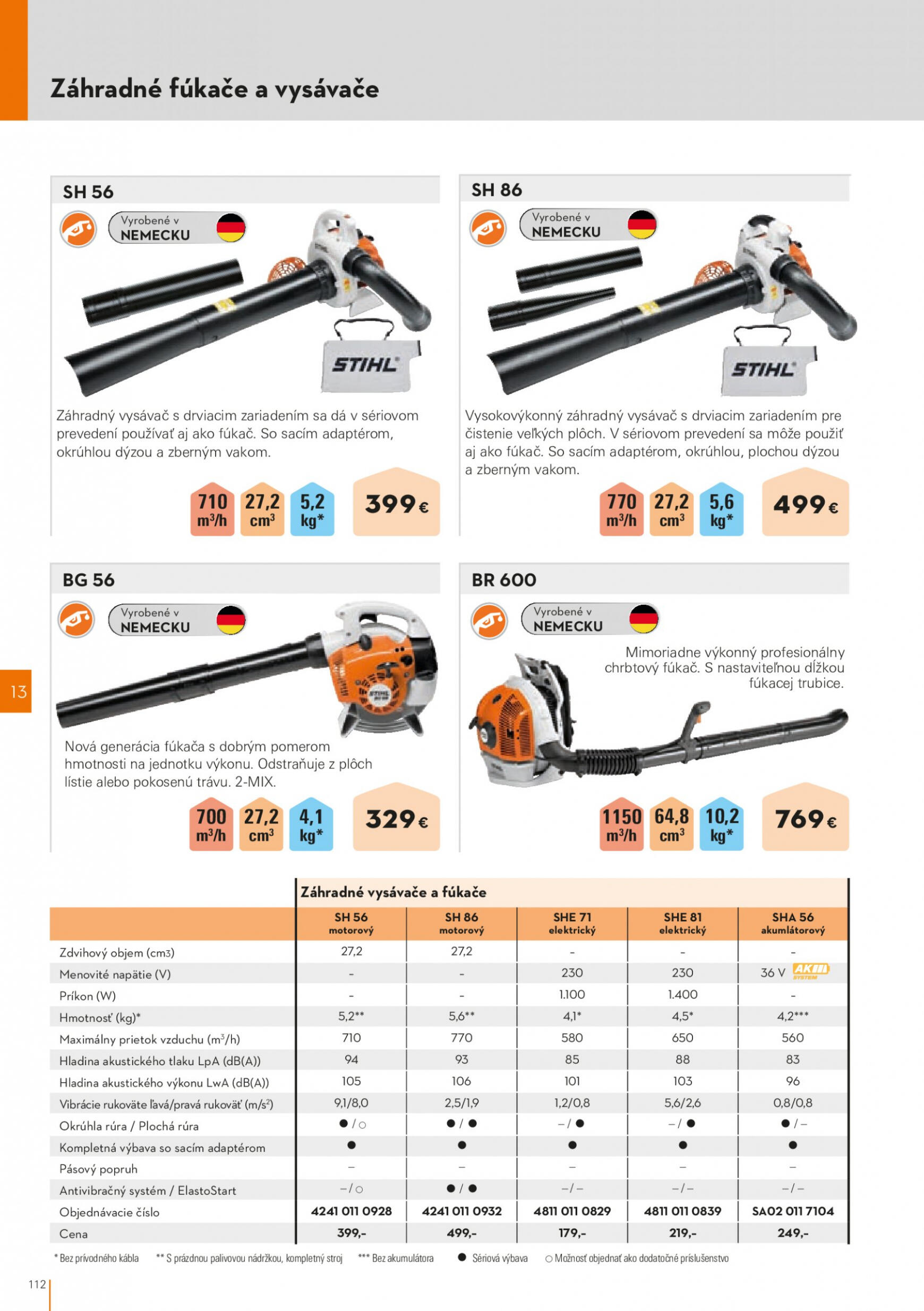 Záhradné fúkače a vysávače

SH 56

Vyrobené v NEMECKU

STIHL

Záhradný vysávač s drviacim zariadením sa dá v sériovom prevedení používať aj ako fúkač. So sacím adaptérom, okrúhlou dýzou a zberným vakom.

710 $m^3/h$ 27,2 $cm^3$ 5,2 kg* 399 €

SH 86

Vyrobené v NEMECKU

STIHL

Vysokovýkonný záhradný vysávač s drviacim zariadením pre čistenie veľkých plôch. V sériovom prevedení sa môže použiť aj ako fúkač. So sacím adaptérom, okrúhlou, plochou dýzou a zberným vakom.

770 $m^3/h$ 27,2 $cm^3$ 5,6 kg* 499 €

BG 56

Vyrobené v NEMECKU

Nová generácia fúkača s dobrým pomerom hmotnosti na jednotku výkonu. Odstraňuje z plôch lístie alebo pokosenú trávu. 2-MIX.

700 $m^3/h$ 27,2 $cm^3$ 4,1 kg* 329 €

BR 600

Vyrobené v NEMECKU

Mimoriadne výkonný profesionálny chrbtový fúkač. S nastaviteľnou dĺžkou fúkacej trubice.

1150 $m^3/h$ 64,8 $cm^3$ 10,2 kg* 769 €

13

Záhradné vysávače a fúkače

| | SH 56 motorový | SH 86 motorový | SHE 71 elektrický | SHE 81 elektrický | SHA 56 akumlátorový |
|---|---|---|---|---|---|
| Zdvihový objem (cm3) | 27,2 | 27,2 | - | - | - |
| Menovité napätie (V) | - | - | 230 | 230 | 36 V AK SYSTEM |
| Príkon (W) | - | - | 1.100 | 1.400 | - |
| Hmotnosť (kg)* | 5,2** | 5,6** | 4,1* | 4,5* | 4,2*** |
| Maximálny prietok vzduchu ($m^3/h$) | 710 | 770 | 580 | 650 | 560 |
| Hladina akustického tlaku LpA (dB(A)) | 94 | 93 | 85 | 88 | 83 |
| Hladina akustického výkonu LwA (dB(A)) | 105 | 106 | 101 | 103 | 96 |
| Vibrácie rukoväte ľavá/pravá rukoväť ($m/s^2$) | 9,1/8,0 | 2,5/1,9 | 1,2/0,8 | 5,6/2,6 | 0,8/0,8 |
| Okrúhla rúra / Plochá rúra | ● / ○ | ● / ● | – / ● | – / ● | ● / – |
| Kompletná výbava so sacím adaptérom | ● | ● | ● | ● | ● |
| Pásový popruh | – | – | – | – | – |
| Antivibračný systém / ElastoStart | – / ○ | ● / ● | – / – | – / – | – / – |
| Objednávacie číslo | 4241 011 0928 | 4241 011 0932 | 4811 011 0829 | 4811 011 0839 | SA02 011 7104 |
| Cena | 399,- | 499,- | 179,- | 219,- | 249,- |

* Bez prívodného kábla ** S prázdnou palivovou nádržkou, kompletný stroj *** Bez akumulátora ● Sériová výbava ○ Možnosť objednať ako dodatočné príslušenstvo

112